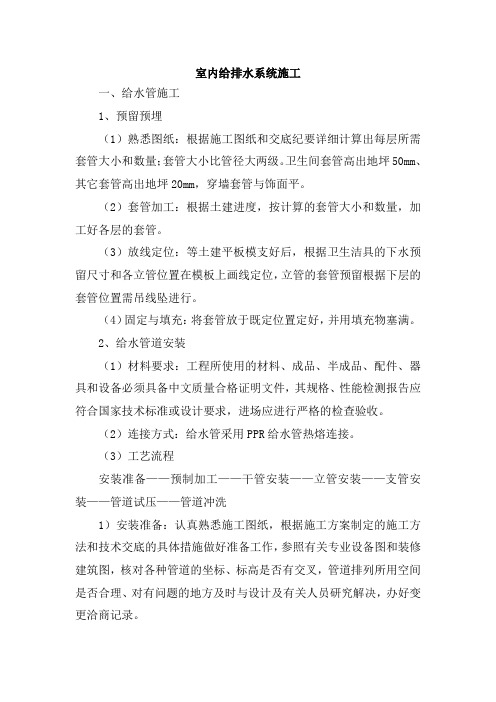 室内给排水系统施工

一、给水管施工

1、预留预埋

（1）熟悉图纸：根据施工图纸和交底纪要详细计算出每层所需套管大小和数量;套管大小比管径大两级。卫生间套管高出地坪50mm、其它套管高出地坪20mm，穿墙套管与饰面平。

（2）套管加工：根据土建进度，按计算的套管大小和数量，加工好各层的套管。

（3）放线定位：等土建平板模支好后，根据卫生洁具的下水预留尺寸和各立管位置在模板上画线定位，立管的套管预留根据下层的套管位置需吊线坠进行。

(4)固定与填充：将套管放于既定位置定好，并用填充物塞满。

2、给水管道安装

（1）材料要求：工程所使用的材料、成品、半成品、配件、器具和设备必须具备中文质量合格证明文件，其规格、性能检测报告应符合国家技术标准或设计要求，进场应进行严格的检查验收。

（2）连接方式：给水管采用PPR给水管热熔连接。

（3）工艺流程

安装准备——预制加工——干管安装——立管安装——支管安装——管道试压——管道冲洗

1）安装准备：认真熟悉施工图纸，根据施工方案制定的施工方法和技术交底的具体措施做好准备工作，参照有关专业设备图和装修建筑图，核对各种管道的坐标、标高是否有交叉，管道排列所用空间是否合理、对有问题的地方及时与设计及有关人员研究解决，办好变更洽商记录。